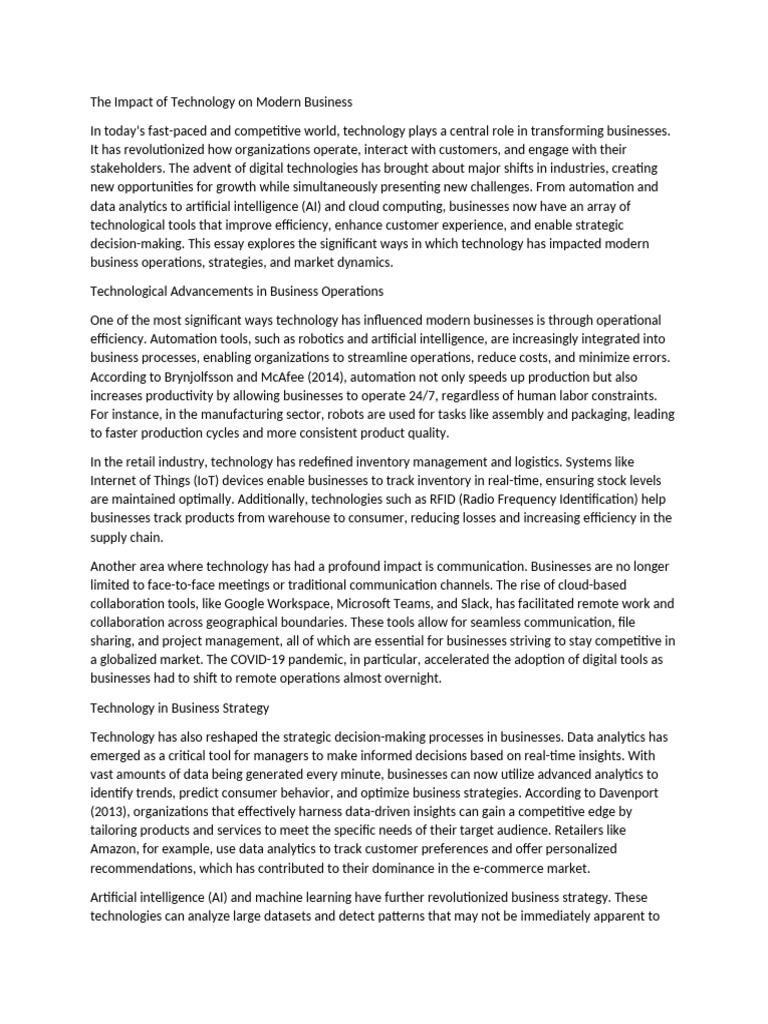 The Impact of Technology on Modern Business

In today's fast-paced and competitive world, technology plays a central role in transforming businesses. It has revolutionized how organizations operate, interact with customers, and engage with their stakeholders. The advent of digital technologies has brought about major shifts in industries, creating new opportunities for growth while simultaneously presenting new challenges. From automation and data analytics to artificial intelligence (AI) and cloud computing, businesses now have an array of technological tools that improve efficiency, enhance customer experience, and enable strategic decision-making. This essay explores the significant ways in which technology has impacted modern business operations, strategies, and market dynamics.

Technological Advancements in Business Operations

One of the most significant ways technology has influenced modern businesses is through operational efficiency. Automation tools, such as robotics and artificial intelligence, are increasingly integrated into business processes, enabling organizations to streamline operations, reduce costs, and minimize errors. According to Brynjolfsson and McAfee (2014), automation not only speeds up production but also increases productivity by allowing businesses to operate 24/7, regardless of human labor constraints. For instance, in the manufacturing sector, robots are used for tasks like assembly and packaging, leading to faster production cycles and more consistent product quality.

In the retail industry, technology has redefined inventory management and logistics. Systems like Internet of Things (IoT) devices enable businesses to track inventory in real-time, ensuring stock levels are maintained optimally. Additionally, technologies such as RFID (Radio Frequency Identification) help businesses track products from warehouse to consumer, reducing losses and increasing efficiency in the supply chain.

Another area where technology has had a profound impact is communication. Businesses are no longer limited to face-to-face meetings or traditional communication channels. The rise of cloud-based collaboration tools, like Google Workspace, Microsoft Teams, and Slack, has facilitated remote work and collaboration across geographical boundaries. These tools allow for seamless communication, file sharing, and project management, all of which are essential for businesses striving to stay competitive in a globalized market. The COVID-19 pandemic, in particular, accelerated the adoption of digital tools as businesses had to shift to remote operations almost overnight.

Technology in Business Strategy

Technology has also reshaped the strategic decision-making processes in businesses. Data analytics has emerged as a critical tool for managers to make informed decisions based on real-time insights. With vast amounts of data being generated every minute, businesses can now utilize advanced analytics to identify trends, predict consumer behavior, and optimize business strategies. According to Davenport (2013), organizations that effectively harness data-driven insights can gain a competitive edge by tailoring products and services to meet the specific needs of their target audience. Retailers like Amazon, for example, use data analytics to track customer preferences and offer personalized recommendations, which has contributed to their dominance in the e-commerce market.

Artificial intelligence (AI) and machine learning have further revolutionized business strategy. These technologies can analyze large datasets and detect patterns that may not be immediately apparent to